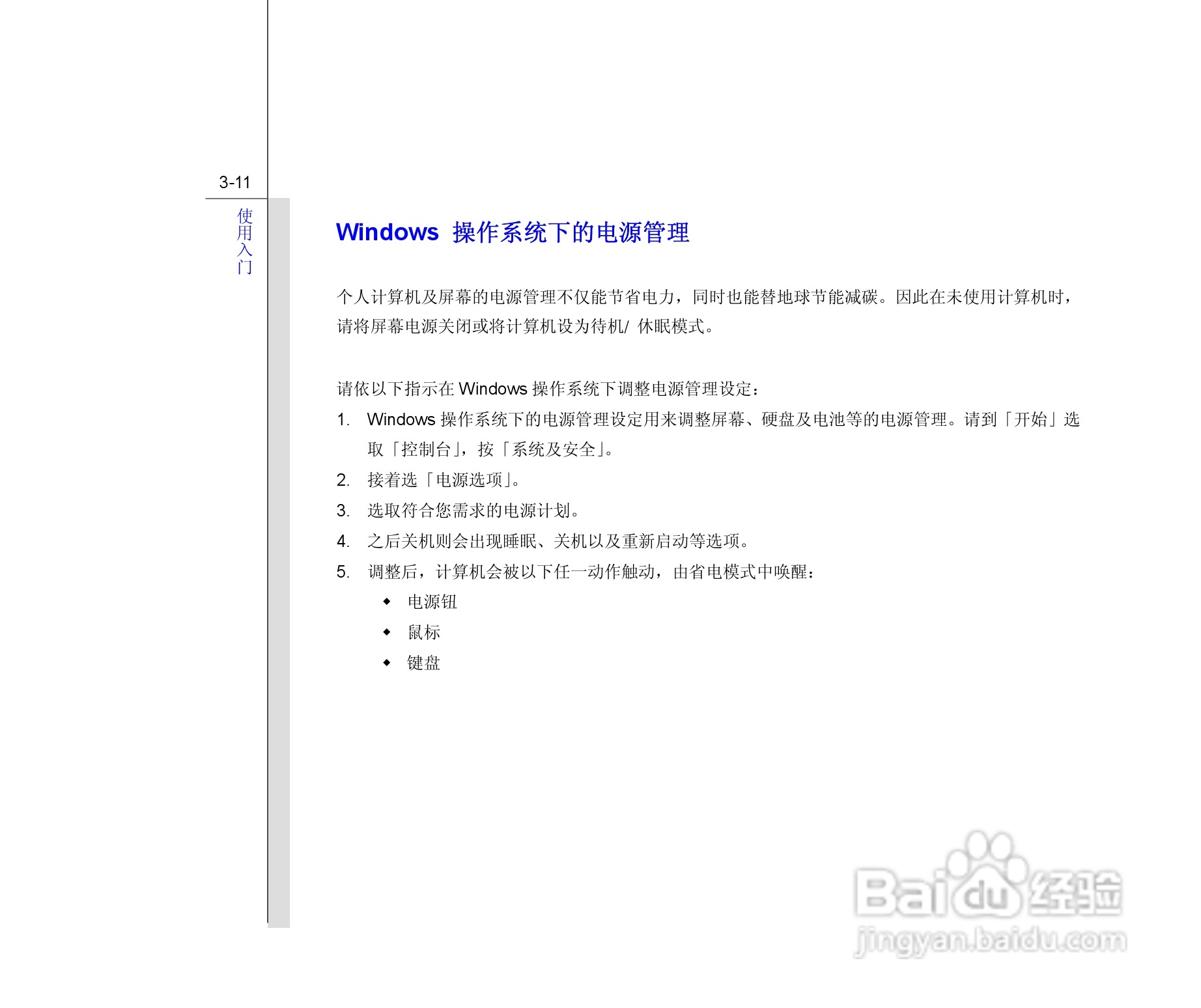 3-11

使用入门

Windows 操作系统下的电源管理

个人计算机及屏幕的电源管理不仅能节省电力，同时也能替地球节能减碳。因此在未使用计算机时，请将屏幕电源关闭或将计算机设为待机/ 休眠模式。

请依以下指示在 Windows 操作系统下调整电源管理设定：

1. Windows 操作系统下的电源管理设定用来调整屏幕、硬盘及电池等的电源管理。请到「开始」选取「控制台」，按「系统及安全」。
2. 接着选「电源选项」。
3. 选取符合您需求的电源计划。
4. 之后关机则会出现睡眠、关机以及重新启动等选项。
5. 调整后，计算机会被以下任一动作触动，由省电模式中唤醒：
 ◆ 电源钮
 ◆ 鼠标
 ◆ 键盘

Baidu 经验
jingyan.baidu.com